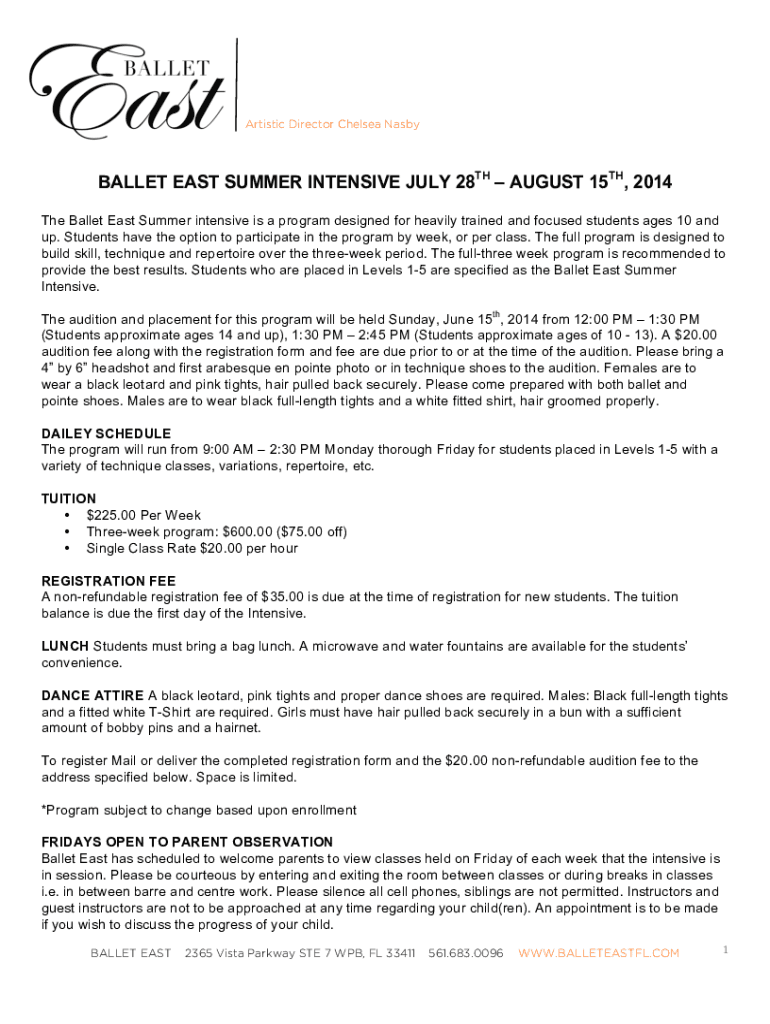 BALLET East

Artistic Director Chelsea Nasby

BALLET EAST SUMMER INTENSIVE JULY 28$^{TH}$ – AUGUST 15$^{TH}$, 2014

The Ballet East Summer intensive is a program designed for heavily trained and focused students ages 10 and up. Students have the option to participate in the program by week, or per class. The full program is designed to build skill, technique and repertoire over the three-week period. The full-three week program is recommended to provide the best results. Students who are placed in Levels 1-5 are specified as the Ballet East Summer Intensive.

The audition and placement for this program will be held Sunday, June 15$^{th}$, 2014 from 12:00 PM – 1:30 PM (Students approximate ages 14 and up), 1:30 PM – 2:45 PM (Students approximate ages of 10 - 13). A $20.00 audition fee along with the registration form and fee are due prior to or at the time of the audition. Please bring a 4" by 6" headshot and first arabesque en pointe photo or in technique shoes to the audition. Females are to wear a black leotard and pink tights, hair pulled back securely. Please come prepared with both ballet and pointe shoes. Males are to wear black full-length tights and a white fitted shirt, hair groomed properly.

DAILEY SCHEDULE
The program will run from 9:00 AM – 2:30 PM Monday thorough Friday for students placed in Levels 1-5 with a variety of technique classes, variations, repertoire, etc.

TUITION
• $225.00 Per Week
• Three-week program: $600.00 ($75.00 off)
• Single Class Rate $20.00 per hour

REGISTRATION FEE
A non-refundable registration fee of $35.00 is due at the time of registration for new students. The tuition balance is due the first day of the Intensive.

LUNCH Students must bring a bag lunch. A microwave and water fountains are available for the students' convenience.

DANCE ATTIRE A black leotard, pink tights and proper dance shoes are required. Males: Black full-length tights and a fitted white T-Shirt are required. Girls must have hair pulled back securely in a bun with a sufficient amount of bobby pins and a hairnet.

To register Mail or deliver the completed registration form and the $20.00 non-refundable audition fee to the address specified below. Space is limited.

*Program subject to change based upon enrollment

FRIDAYS OPEN TO PARENT OBSERVATION
Ballet East has scheduled to welcome parents to view classes held on Friday of each week that the intensive is in session. Please be courteous by entering and exiting the room between classes or during breaks in classes i.e. in between barre and centre work. Please silence all cell phones, siblings are not permitted. Instructors and guest instructors are not to be approached at any time regarding your child(ren). An appointment is to be made if you wish to discuss the progress of your child.

BALLET EAST 2365 Vista Parkway STE 7 WPB, FL 33411 561.683.0096 WWW.BALLETEASTFL.COM 1